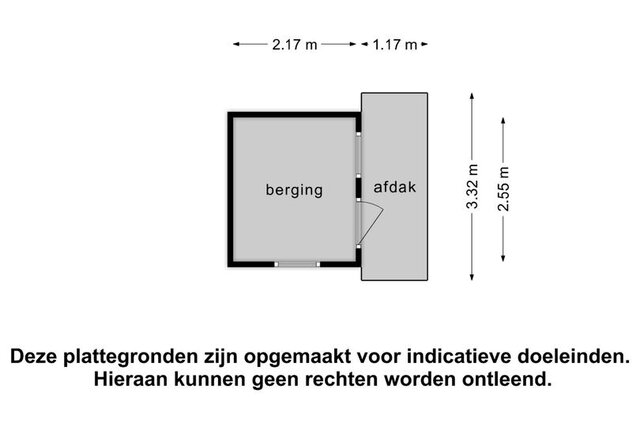 2.17 m 1.17 m

berging

afdak

3.32 m

2.55 m

Deze plattegronden zijn opgemaakt voor indicatieve doeleinden. Hieraan kunnen geen rechten worden ontleend.